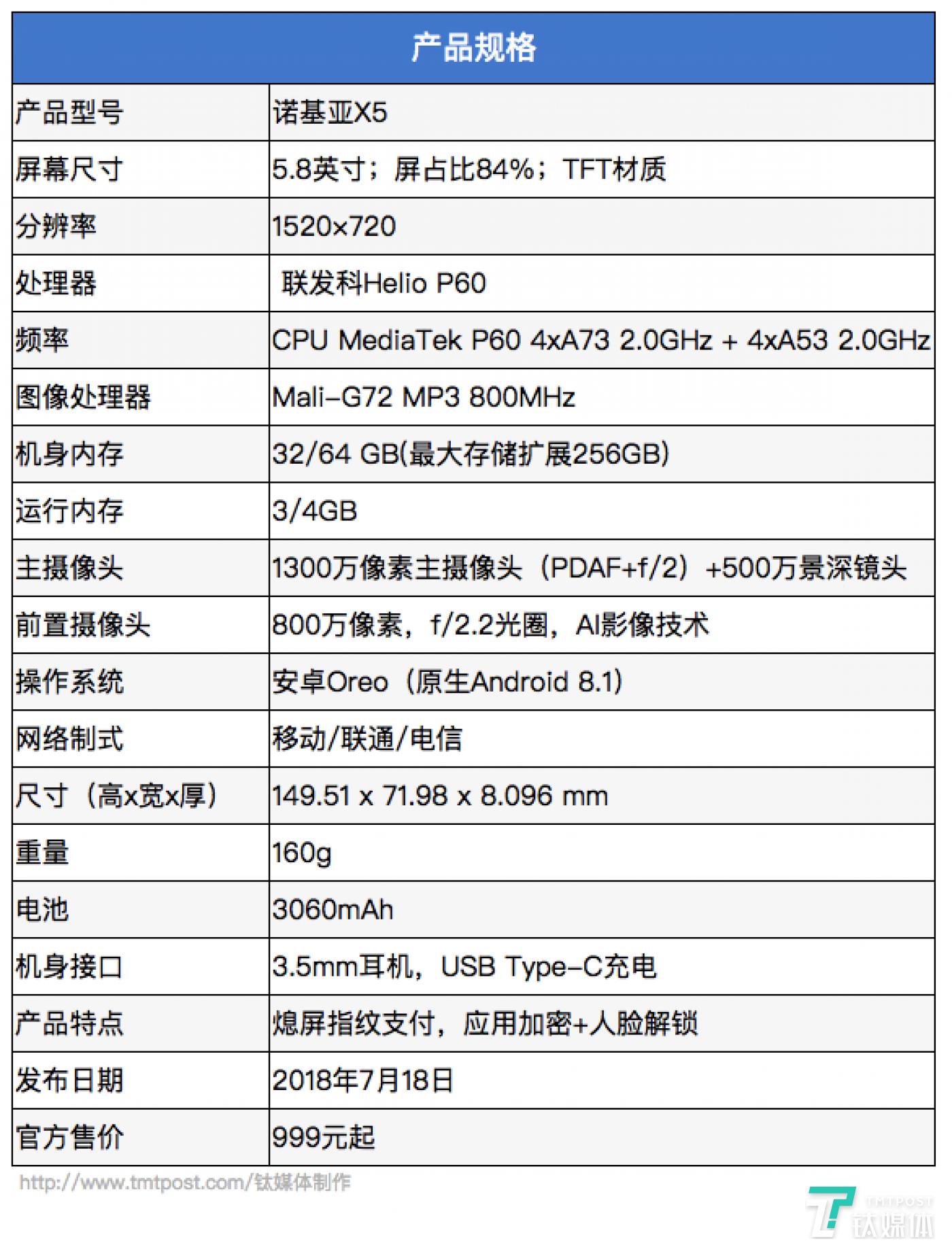 | 产品规格 | |
|---|---|
| 产品型号 | 诺基亚X5 |
| 屏幕尺寸 | 5.8英寸；屏占比84%；TFT材质 |
| 分辨率 | 1520x720 |
| 处理器 | 联发科Helio P60 |
| 频率 | CPU MediaTek P60 4xA73 2.0GHz + 4xA53 2.0GHz |
| 图像处理器 | Mali-G72 MP3 800MHz |
| 机身内存 | 32/64 GB(最大存储扩展256GB) |
| 运行内存 | 3/4GB |
| 主摄像头 | 1300万像素主摄像头（PDAF+f/2）+500万景深镜头 |
| 前置摄像头 | 800万像素，f/2.2光圈，AI影像技术 |
| 操作系统 | 安卓Oreo（原生Android 8.1） |
| 网络制式 | 移动/联通/电信 |
| 尺寸（高x宽x厚） | 149.51 x 71.98 x 8.096 mm |
| 重量 | 160g |
| 电池 | 3060mAh |
| 机身接口 | 3.5mm耳机，USB Type-C充电 |
| 产品特点 | 熄屏指纹支付，应用加密+人脸解锁 |
| 发布日期 | 2018年7月18日 |
| 官方售价 | 999元起 |

http://www.tmtpost.com/钛媒体制作

TMTPOST 钛媒体